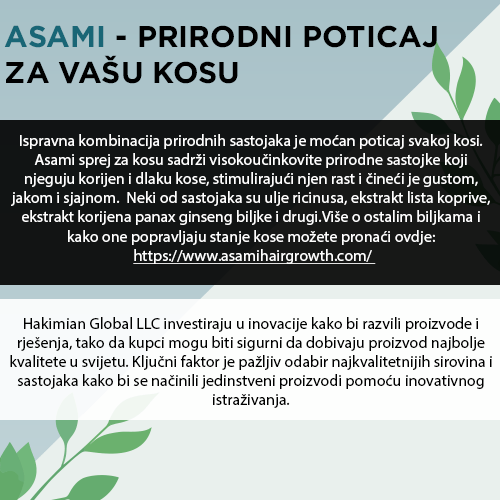 ASAMI - PRIRODNI POTICAJ ZA VAŠU KOSU

Ispravna kombinacija prirodnih sastojaka je moćan poticaj svakoj kosi. Asami sprej za kosu sadrži visokoučinkovite prirodne sastojke koji njeguju korijen i dlaku kose, stimulirajući njen rast i čineći je gustom, jakom i sjajnom. Neki od sastojaka su ulje ricinusa, ekstrakt lista koprive, ekstrakt korijena panax ginseng biljke i drugi.Više o ostalim biljkama i kako one popravljaju stanje kose možete pronaći ovdje: https://www.asamihairgrowth.com/

Hakimian Global LLC investiraju u inovacije kako bi razvili proizvode i rješenja, tako da kupci mogu biti sigurni da dobivaju proizvod najbolje kvalitete u svijetu. Ključni faktor je pažljiv odabir najkvalitetnijih sirovina i sastojaka kako bi se načinili jedinstveni proizvodi pomoću inovativnog istraživanja.